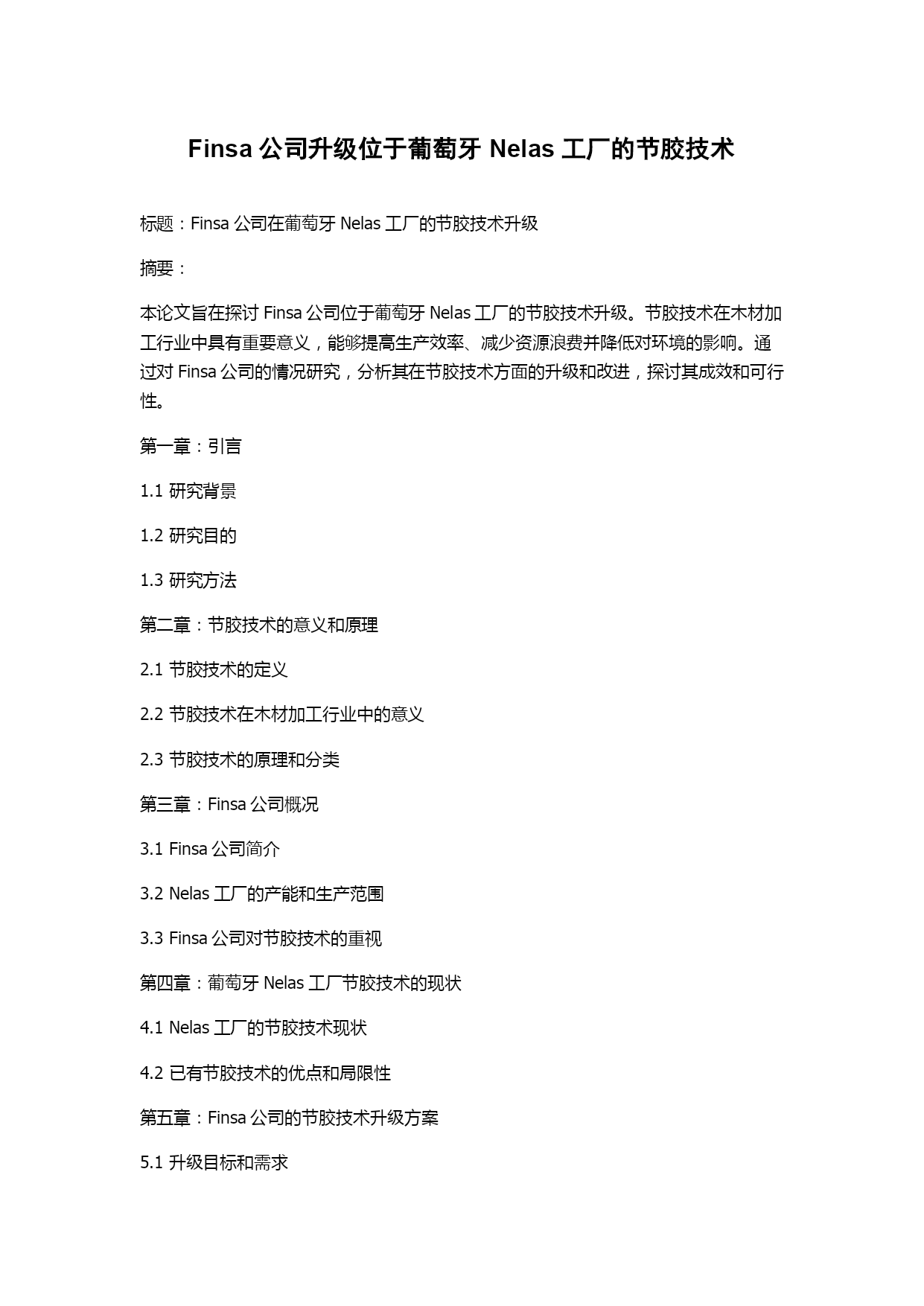 Finsa 公司升级位于葡萄牙 Nelas 工厂的节胶技术

标题：Finsa 公司在葡萄牙 Nelas 工厂的节胶技术升级

摘要：

本论文旨在探讨 Finsa 公司位于葡萄牙 Nelas 工厂的节胶技术升级。节胶技术在木材加工行业中具有重要意义，能够提高生产效率、减少资源浪费并降低对环境的影响。通过对 Finsa 公司的情况研究，分析其在节胶技术方面的升级和改进，探讨其成效和可行性。

第一章：引言

1.1 研究背景

1.2 研究目的

1.3 研究方法

第二章：节胶技术的意义和原理

2.1 节胶技术的定义

2.2 节胶技术在木材加工行业中的意义

2.3 节胶技术的原理和分类

第三章：Finsa 公司概况

3.1 Finsa 公司简介

3.2 Nelas 工厂的产能和生产范围

3.3 Finsa 公司对节胶技术的重视

第四章：葡萄牙 Nelas 工厂节胶技术的现状

4.1 Nelas 工厂的节胶技术现状

4.2 已有节胶技术的优点和局限性

第五章：Finsa 公司的节胶技术升级方案

5.1 升级目标和需求